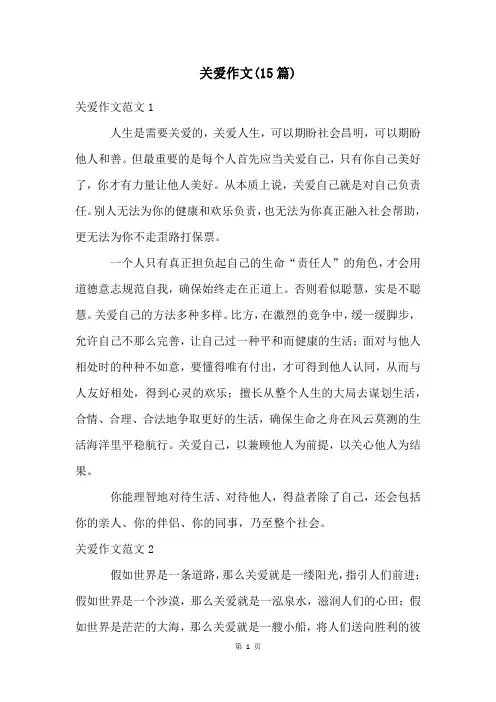 关爱作文(15篇)

关爱作文范文1

人生是需要关爱的，关爱人生，可以期盼社会昌明，可以期盼他人和善。但最重要的是每个人首先应当关爱自己，只有你自己美好了，你才有力量让他人美好。从本质上说，关爱自己就是对自己负责任。别人无法为你的健康和欢乐负责，也无法为你真正融入社会帮助，更无法为你不走歪路打保票。

一个人只有真正担负起自己的生命“责任人”的角色，才会用道德意志规范自我，确保始终走在正道上。否则看似聪慧，实是不聪慧。关爱自己的方法多种多样。比方，在激烈的竞争中，缓一缓脚步，允许自己不那么完善，让自己过一种平和而健康的生活；面对与他人相处时的种种不如意，要懂得唯有付出，才可得到他人认同，从而与人友好相处，得到心灵的欢乐；擅长从整个人生的大局去谋划生活，合情、合理、合法地争取更好的生活，确保生命之舟在风云莫测的生活海洋里平稳航行。关爱自己，以兼顾他人为前提，以关心他人为结果。

你能理智地对待生活、对待他人，得益者除了自己，还会包括你的亲人、你的伴侣、你的同事，乃至整个社会。

关爱作文范文2

假如世界是一条道路，那么关爱就是一缕阳光，指引人们前进；假如世界是一个沙漠，那么关爱就是一泓泉水，滋润人们的心田；假如世界是茫茫的大海，那么关爱就是一艘小船，将人们送向胜利的彼

第 1 页